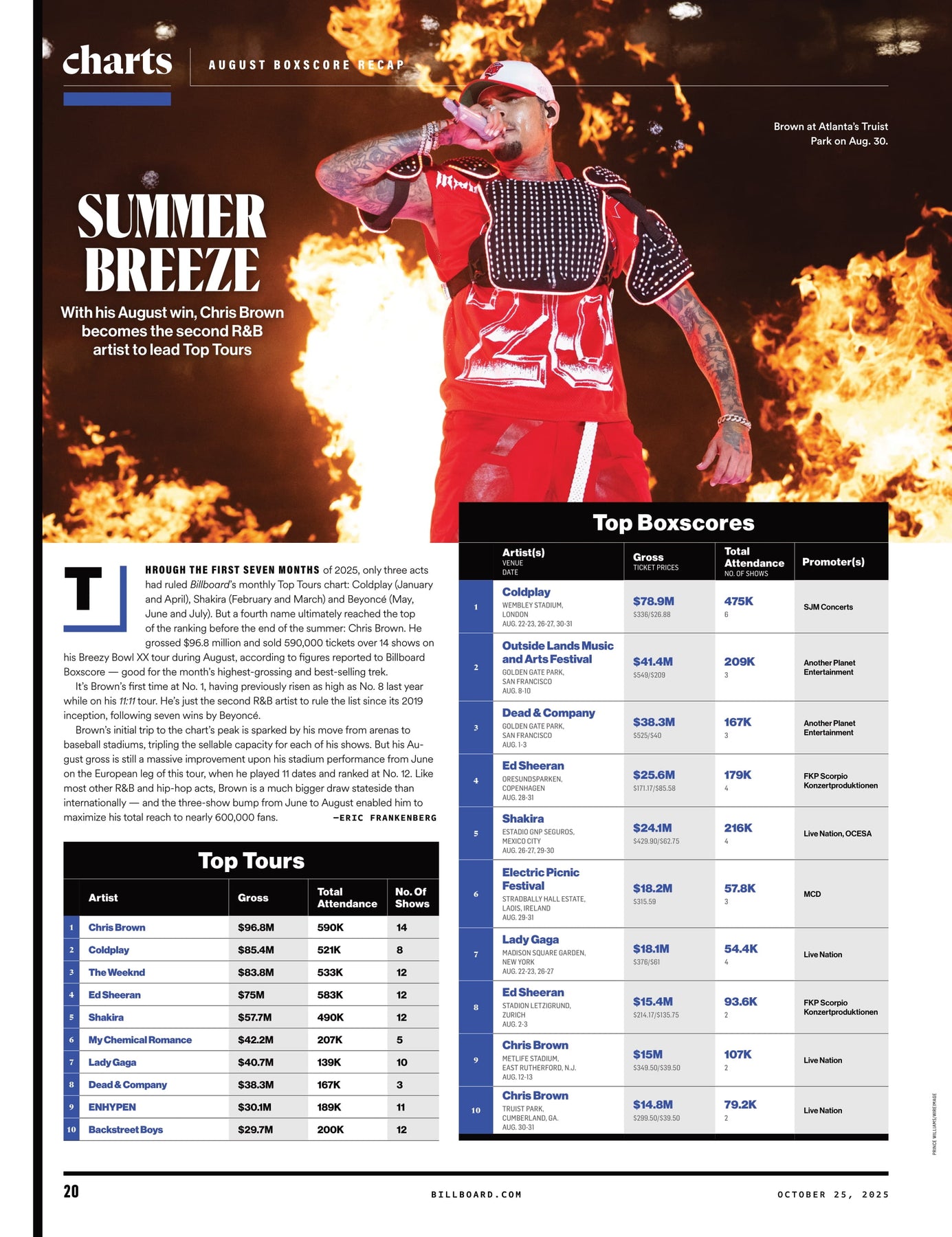 charts

AUGUST BOXSCORE RECAP

Brown at Atlanta's Truist Park on Aug. 30.

SUMMER BREEZE

With his August win, Chris Brown becomes the second R&B artist to lead Top Tours

THROUGH THE FIRST SEVEN MONTHS of 2025, only three acts had ruled Billboard's monthly Top Tours chart: Coldplay (January and April), Shakira (February and March) and Beyoncé (May, June and July). But a fourth name ultimately reached the top of the ranking before the end of the summer: Chris Brown. He grossed $96.8 million and sold 590,000 tickets over 14 shows on his Breezy Bowl XX tour during August, according to figures reported to Billboard Boxscore — good for the month's highest-grossing and best-selling trek.

It's Brown's first time at No. 1, having previously risen as high as No. 8 last year while on his 11:11 tour. He's just the second R&B artist to rule the list since its 2019 inception, following seven wins by Beyoncé.

Brown's initial trip to the chart's peak is sparked by his move from arenas to baseball stadiums, tripling the sellable capacity for each of his shows. But his August gross is still a massive improvement upon his stadium performance from June on the European leg of this tour, when he played 11 dates and ranked at No. 12. Like most other R&B and hip-hop acts, Brown is a much bigger draw stateside than internationally — and the three-show bump from June to August enabled him to maximize his total reach to nearly 600,000 fans. —ERIC FRANKENBERG

Top Tours

| | Artist | Gross | Total Attendance | No. Of Shows |
|---|---|---|---|---|
| 1 | Chris Brown | $96.8M | 590K | 14 |
| 2 | Coldplay | $85.4M | 521K | 8 |
| 3 | The Weeknd | $83.8M | 533K | 12 |
| 4 | Ed Sheeran | $75M | 583K | 12 |
| 5 | Shakira | $57.7M | 490K | 12 |
| 6 | My Chemical Romance | $42.2M | 207K | 5 |
| 7 | Lady Gaga | $40.7M | 139K | 10 |
| 8 | Dead & Company | $38.3M | 167K | 3 |
| 9 | ENHYPEN | $30.1M | 189K | 11 |
| 10 | Backstreet Boys | $29.7M | 200K | 12 |

Top Boxscores

| | Artist(s) VENUE DATE | Gross TICKET PRICES | Total Attendance NO. OF SHOWS | Promoter(s) |
|---|---|---|---|---|
| 1 | Coldplay WEMBLEY STADIUM, LONDON AUG. 22-23, 26-27, 30-31 | $78.9M $336/$26.88 | 475K 6 | SJM Concerts |
| 2 | Outside Lands Music and Arts Festival GOLDEN GATE PARK, SAN FRANCISCO AUG. 8-10 | $41.4M $549/$209 | 209K 3 | Another Planet Entertainment |
| 3 | Dead & Company GOLDEN GATE PARK, SAN FRANCISCO AUG. 1-3 | $38.3M $525/$40 | 167K 3 | Another Planet Entertainment |
| 4 | Ed Sheeran ORESUNDSPARKEN, COPENHAGEN AUG. 28-31 | $25.6M $171.17/$85.58 | 179K 4 | FKP Scorpio Konzertproduktionen |
| 5 | Shakira ESTADIO GNP SEGUROS, MEXICO CITY AUG. 26-27, 29-30 | $24.1M $429.90/$62.75 | 216K 4 | Live Nation, OCESA |
| 6 | Electric Picnic Festival STRADBALLY HALL ESTATE, LAOIS, IRELAND AUG. 29-31 | $18.2M $315.59 | 57.8K 3 | MCD |
| 7 | Lady Gaga MADISON SQUARE GARDEN, NEW YORK AUG. 22-23, 26-27 | $18.1M $376/$61 | 54.4K 4 | Live Nation |
| 8 | Ed Sheeran STADION LETZIGRUND, ZURICH AUG. 2-3 | $15.4M $214.17/$135.75 | 93.6K 2 | FKP Scorpio Konzertproduktionen |
| 9 | Chris Brown METLIFE STADIUM, EAST RUTHERFORD, N.J. AUG. 12-13 | $15M $349.50/$39.50 | 107K 2 | Live Nation |
| 10 | Chris Brown TRUIST PARK, CUMBERLAND, GA. AUG. 30-31 | $14.8M $299.50/$39.50 | 79.2K 2 | Live Nation |

PRINCE WILLIAMS/WIREIMAGE

20 BILLBOARD.COM OCTOBER 25, 2025